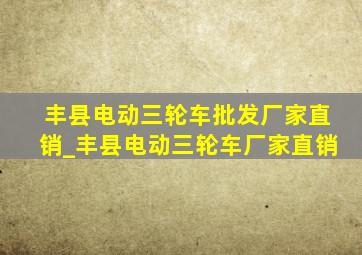 丰县电动三轮车批发厂家直销_丰县电动三轮车厂家直销